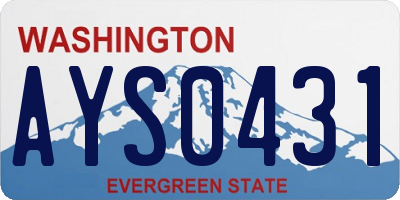 WASHINGTON

AYS0431

EVERGREEN STATE